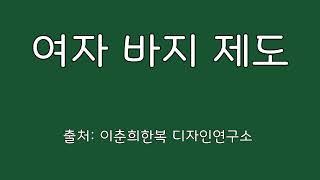 여자 바지 제도

출처: 이춘희한복 디자인연구소